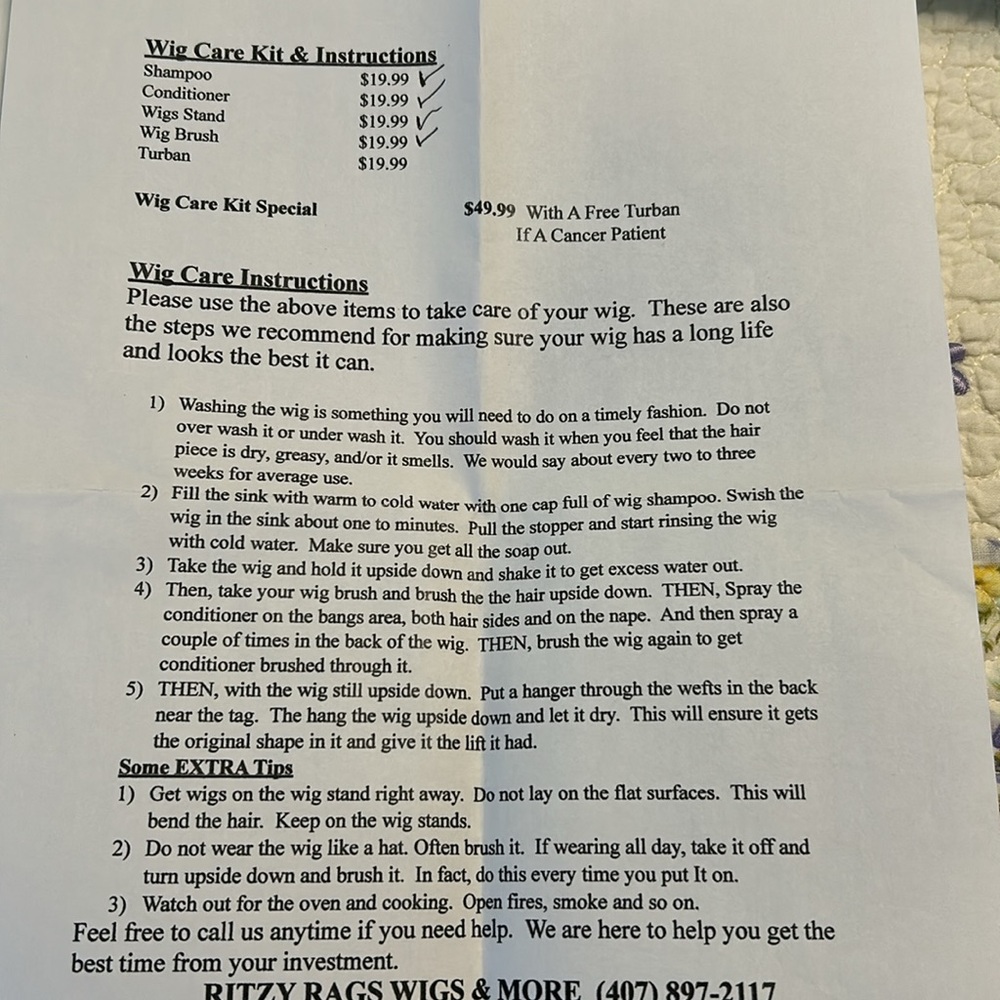 Wig Care Kit & Instructions
Shampoo $19.99 ✓
Conditioner $19.99 ✓
Wigs Stand $19.99 ✓
Wig Brush $19.99 ✓
Turban $19.99

Wig Care Kit Special $49.99 With A Free Turban
If A Cancer Patient

Wig Care Instructions
Please use the above items to take care of your wig. These are also the steps we recommend for making sure your wig has a long life and looks the best it can.

1) Washing the wig is something you will need to do on a timely fashion. Do not over wash it or under wash it. You should wash it when you feel that the hair piece is dry, greasy, and/or it smells. We would say about every two to three weeks for average use.
2) Fill the sink with warm to cold water with one cap full of wig shampoo. Swish the wig in the sink about one to minutes. Pull the stopper and start rinsing the wig with cold water. Make sure you get all the soap out.
3) Take the wig and hold it upside down and shake it to get excess water out.
4) Then, take your wig brush and brush the the hair upside down. THEN, Spray the conditioner on the bangs area, both hair sides and on the nape. And then spray a couple of times in the back of the wig. THEN, brush the wig again to get conditioner brushed through it.
5) THEN, with the wig still upside down. Put a hanger through the wefts in the back near the tag. The hang the wig upside down and let it dry. This will ensure it gets the original shape in it and give it the lift it had.

Some EXTRA Tips
1) Get wigs on the wig stand right away. Do not lay on the flat surfaces. This will bend the hair. Keep on the wig stands.
2) Do not wear the wig like a hat. Often brush it. If wearing all day, take it off and turn upside down and brush it. In fact, do this every time you put It on.
3) Watch out for the oven and cooking. Open fires, smoke and so on.
Feel free to call us anytime if you need help. We are here to help you get the best time from your investment.
RITZY RAGS WIGS & MORE (407) 897-2117